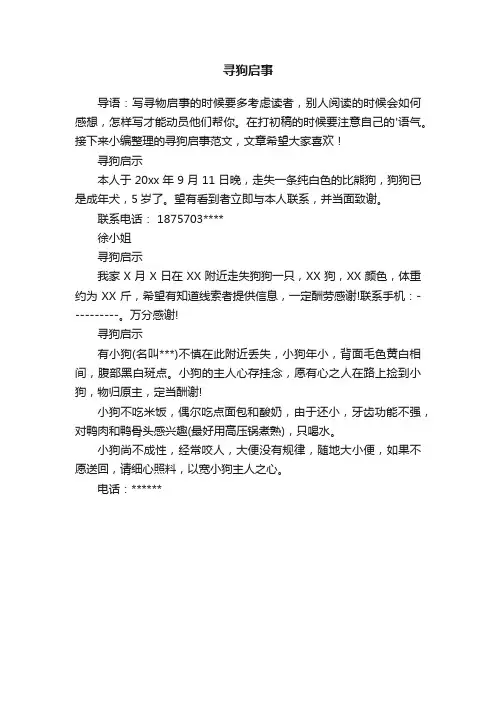 寻狗启事

导语：写寻物启事的时候要多考虑读者，别人阅读的时候会如何感想，怎样写才能动员他们帮你。在打初稿的时候要注意自己的'语气。接下来小编整理的寻狗启事范文，文章希望大家喜欢！

寻狗启示

本人于 20xx 年 9 月 11 日晚，走失一条纯白色的比熊狗，狗狗已是成年犬，5 岁了。望有看到者立即与本人联系，并当面致谢。

联系电话： 1875703****

徐小姐

寻狗启示

我家 X 月 X 日在 XX 附近走失狗狗一只，XX 狗，XX 颜色，体重约为 XX 斤，希望有知道线索者提供信息，一定酬劳感谢!联系手机：----------。万分感谢!

寻狗启示

有小狗(名叫***)不慎在此附近丢失，小狗年小，背面毛色黄白相间，腹部黑白斑点。小狗的主人心存挂念，愿有心之人在路上捡到小狗，物归原主，定当酬谢!

小狗不吃米饭，偶尔吃点面包和酸奶，由于还小，牙齿功能不强，对鸭肉和鸭骨头感兴趣(最好用高压锅煮熟)，只喝水。

小狗尚不成性，经常咬人，大便没有规律，随地大小便，如果不愿送回，请细心照料，以宽小狗主人之心。

电话：******